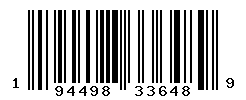 1 94498 33648 9